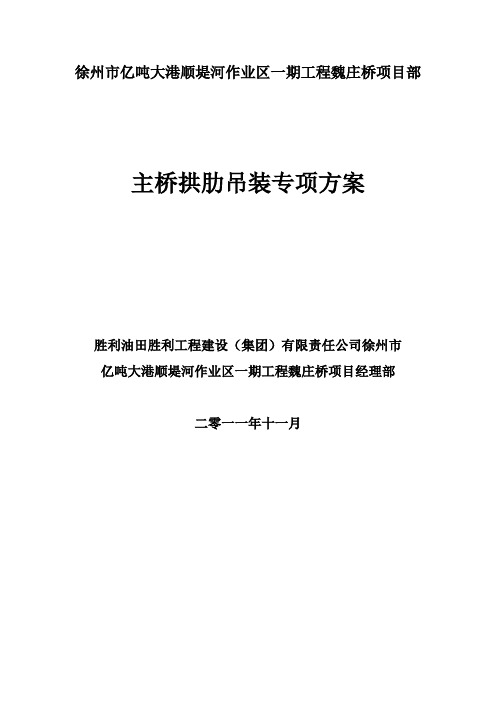 徐州市亿吨大港顺堤河作业区一期工程魏庄桥项目部

主桥拱肋吊装专项方案

胜利油田胜利工程建设（集团）有限责任公司徐州市亿吨大港顺堤河作业区一期工程魏庄桥项目经理部

二零一一年十一月